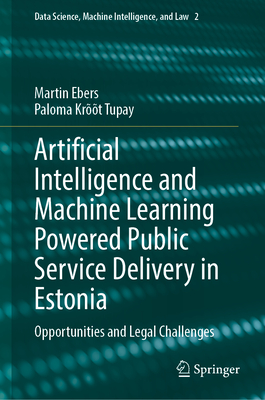 Data Science, Machine Intelligence, and Law 2

Martin Ebers
Paloma Krõõt Tupay

Artificial Intelligence and Machine Learning Powered Public Service Delivery in Estonia

Opportunities and Legal Challenges

Springer